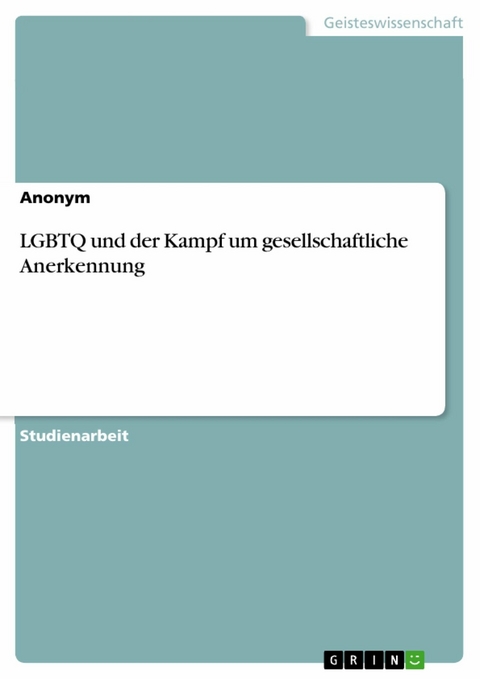 Geisteswissenschaft

Anonym

LGBTQ und der Kampf um gesellschaftliche Anerkennung

Studienarbeit

GRIN